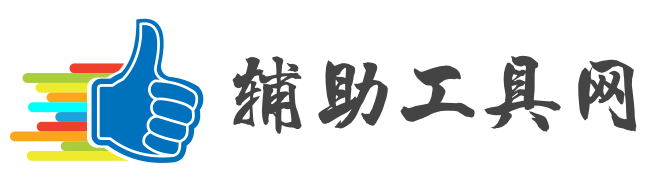 辅助工具网